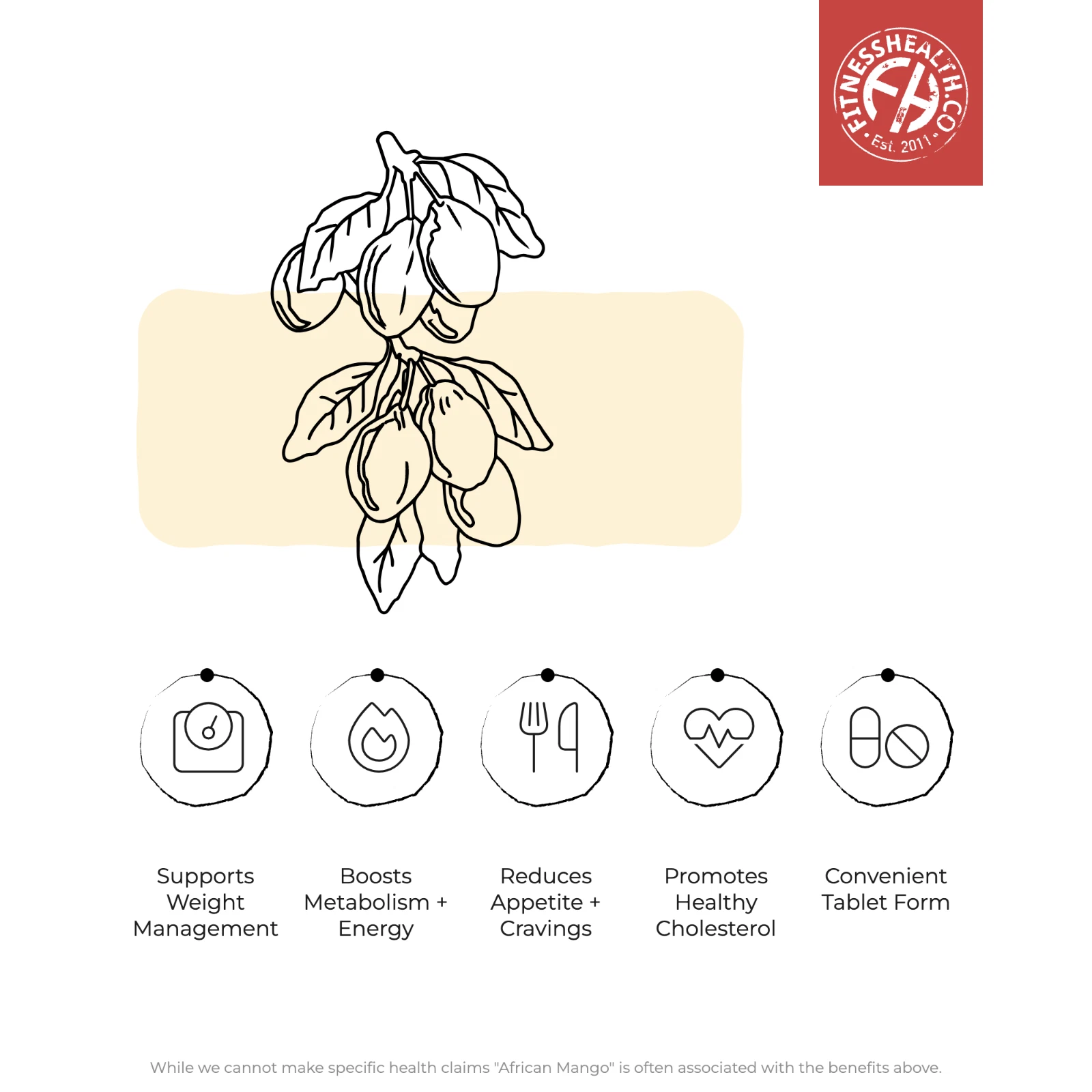 FITNESSHEALTH.CO
FH
• Est. 2011 •

Supports Weight Management

Boosts Metabolism + Energy

Reduces Appetite + Cravings

Promotes Healthy Cholesterol

Convenient Tablet Form

While we cannot make specific health claims "African Mango" is often associated with the benefits above.